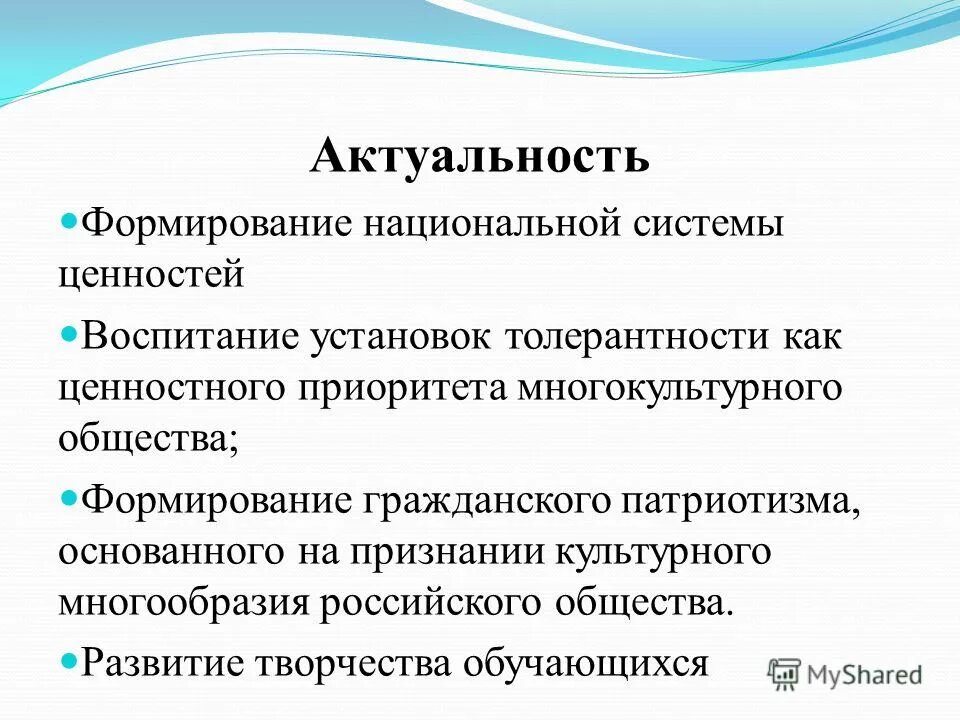 Актуальность

Формирование национальной системы ценностей

Воспитание установок толерантности как ценностного приоритета многокультурного общества;

Формирование гражданского патриотизма, основанного на признании культурного многообразия российского общества.

Развитие творчества обучающихся

MyShared